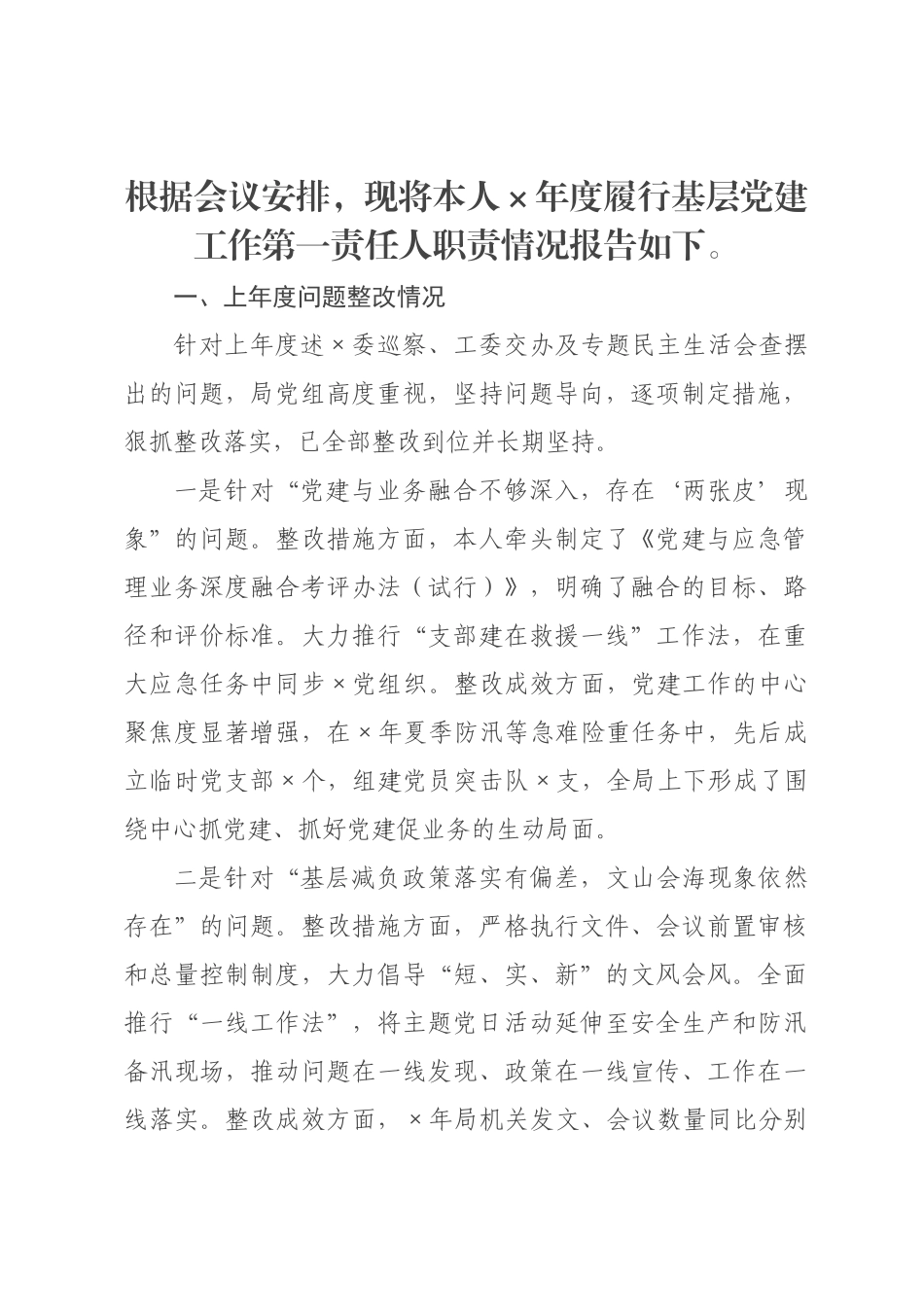 根据会议安排，现将本人×年度履行基层党建工作第一责任人职责情况报告如下。

一、上年度问题整改情况

针对上年度述×委巡察、工委交办及专题民主生活会查摆出的问题，局党组高度重视，坚持问题导向，逐项制定措施，狠抓整改落实，已全部整改到位并长期坚持。

一是针对“党建与业务融合不够深入，存在‘两张皮’现象”的问题。整改措施方面，本人牵头制定了《党建与应急管理业务深度融合考评办法（试行）》，明确了融合的目标、路径和评价标准。大力推行“支部建在救援一线”工作法，在重大应急任务中同步×党组织。整改成效方面，党建工作的中心聚焦度显著增强，在×年夏季防汛等急难险重任务中，先后成立临时党支部×个，组建党员突击队×支，全局上下形成了围绕中心抓党建、抓好党建促业务的生动局面。

二是针对“基层减负政策落实有偏差，文山会海现象依然存在”的问题。整改措施方面，严格执行文件、会议前置审核和总量控制制度，大力倡导“短、实、新”的文风会风。全面推行“一线工作法”，将主题党日活动延伸至安全生产和防汛备汛现场，推动问题在一线发现、政策在一线宣传、工作在一线落实。整改成效方面，×年局机关发文、会议数量同比分别